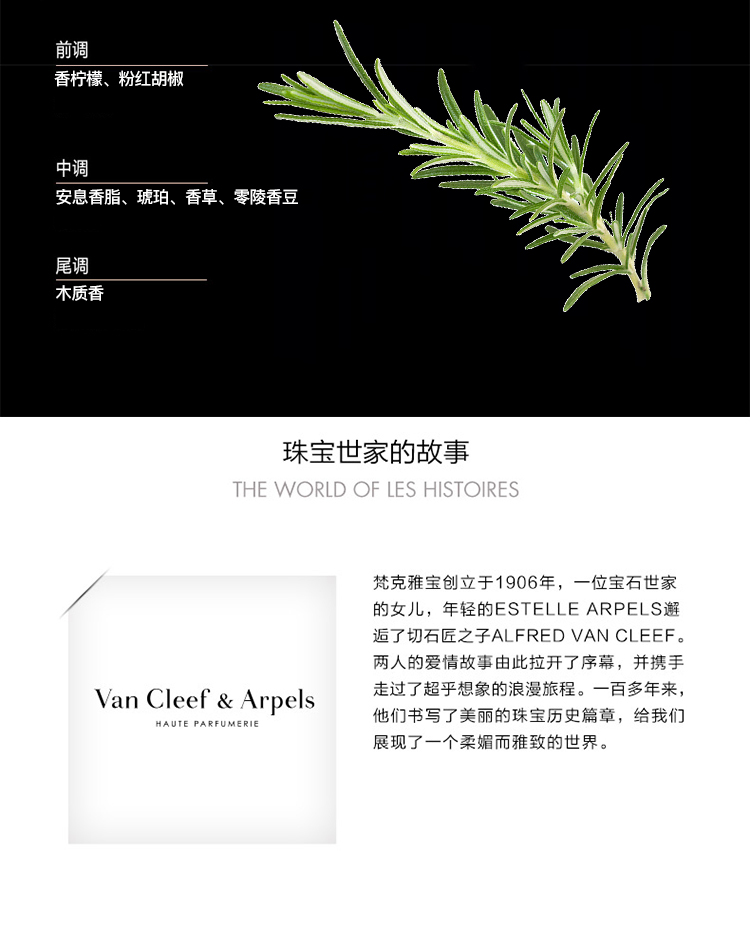 前调
香柠檬、粉红胡椒

中调
安息香脂、琥珀、香草、零陵香豆

尾调
木质香

珠宝世家的故事
THE WORLD OF LES HISTOIRES

Van Cleef & Arpels
HAUTE PARFUMERIE

梵克雅宝创立于1906年，一位宝石世家的女儿，年轻的ESTELLE ARPELS邂逅了切石匠之子ALFRED VAN CLEEF。两人的爱情故事由此拉开了序幕，并携手走过了超乎想象的浪漫旅程。一百多年来，他们书写了美丽的珠宝历史篇章，给我们展现了一个柔媚而雅致的世界。